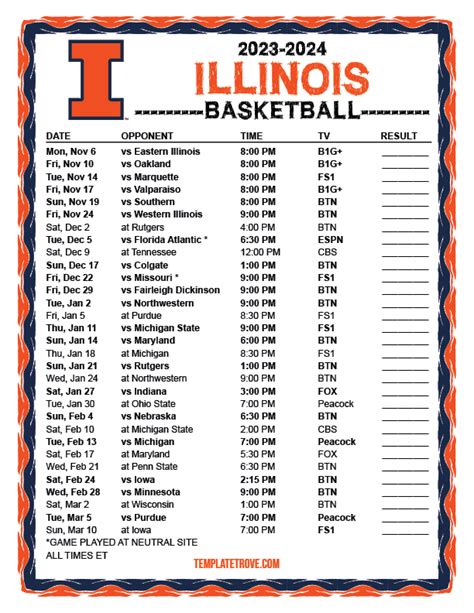 I

2023-2024
ILLINOIS
BASKETBALL

| DATE | OPPONENT | TIME | TV | RESULT |
|---|---|---|---|---|
| Mon, Nov 6 | vs Eastern Illinois | 8:00 PM | B1G+ | |
| Fri, Nov 10 | vs Oakland | 8:00 PM | B1G+ | |
| Tue, Nov 14 | vs Marquette | 8:00 PM | FS1 | |
| Fri, Nov 17 | vs Valparaiso | 8:00 PM | B1G+ | |
| Sun, Nov 19 | vs Southern | 8:00 PM | BTN | |
| Fri, Nov 24 | vs Western Illinois | 9:00 PM | BTN | |
| Sat, Dec 2 | at Rutgers | 4:00 PM | BTN | |
| Tue, Dec 5 | vs Florida Atlantic * | 6:30 PM | ESPN | |
| Sat, Dec 9 | at Tennessee | 12:00 PM | CBS | |
| Sun, Dec 17 | vs Colgate | 1:00 PM | BTN | |
| Fri, Dec 22 | vs Missouri * | 9:00 PM | FS1 | |
| Fri, Dec 29 | vs Fairleigh Dickinson | 9:00 PM | BTN | |
| Tue, Jan 2 | vs Northwestern | 9:00 PM | BTN | |
| Fri, Jan 5 | at Purdue | 8:30 PM | FS1 | |
| Thu, Jan 11 | vs Michigan State | 9:00 PM | FS1 | |
| Sun, Jan 14 | vs Maryland | 6:00 PM | BTN | |
| Thu, Jan 18 | at Michigan | 8:30 PM | FS1 | |
| Sun, Jan 21 | vs Rutgers | 1:00 PM | BTN | |
| Wed, Jan 24 | at Northwestern | 9:00 PM | BTN | |
| Sat, Jan 27 | vs Indiana | 3:00 PM | FOX | |
| Tue, Jan 30 | at Ohio State | 7:00 PM | Peacock | |
| Sun, Feb 4 | vs Nebraska | 6:30 PM | BTN | |
| Sat, Feb 10 | at Michigan State | 2:00 PM | CBS | |
| Tue, Feb 13 | vs Michigan | 7:00 PM | Peacock | |
| Sat, Feb 17 | at Maryland | 5:30 PM | FOX | |
| Wed, Feb 21 | at Penn State | 6:30 PM | BTN | |
| Sat, Feb 24 | vs Iowa | 2:15 PM | BTN | |
| Wed, Feb 28 | vs Minnesota | 9:00 PM | BTN | |
| Sat, Mar 2 | at Wisconsin | 1:00 PM | BTN | |
| Tue, Mar 5 | vs Purdue | 7:00 PM | Peacock | |
| Sun, Mar 10 | at Iowa | 7:00 PM | FS1 | |

*GAME PLAYED AT NEUTRAL SITE
ALL TIMES ET

TEMPLATETROVE.COM